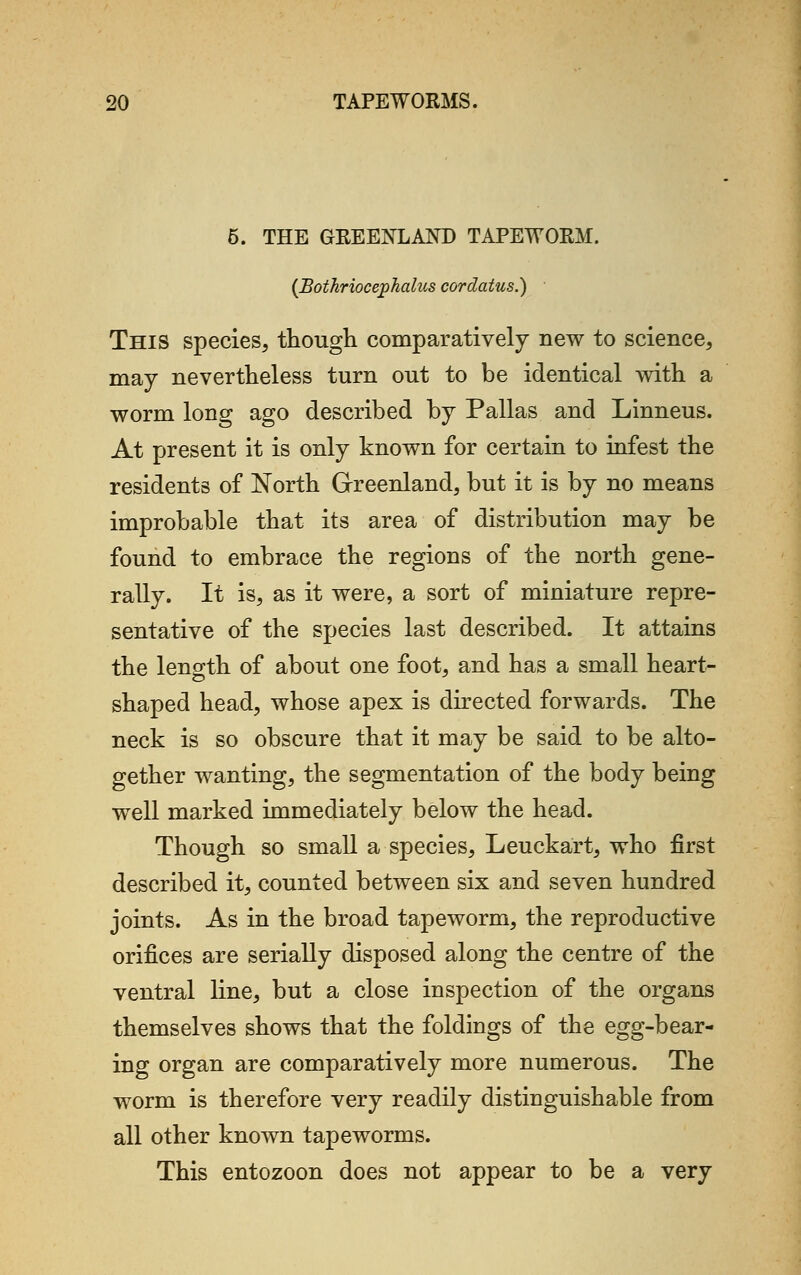 20 TAPEWORMS.

5. THE GREENLAND TAPEWORM.

(Bothriocephalus cordatus.)

This species, though comparatively new to science, may nevertheless turn out to be identical with a worm long ago described by Pallas and Linneus. At present it is only known for certain to infest the residents of North Greenland, but it is by no means improbable that its area of distribution may be found to embrace the regions of the north generally. It is, as it were, a sort of miniature representative of the species last described. It attains the length of about one foot, and has a small heart-shaped head, whose apex is directed forwards. The neck is so obscure that it may be said to be altogether wanting, the segmentation of the body being well marked immediately below the head.

Though so small a species, Leuckart, who first described it, counted between six and seven hundred joints. As in the broad tapeworm, the reproductive orifices are serially disposed along the centre of the ventral line, but a close inspection of the organs themselves shows that the foldings of the egg-bearing organ are comparatively more numerous. The worm is therefore very readily distinguishable from all other known tapeworms.

This entozoon does not appear to be a very